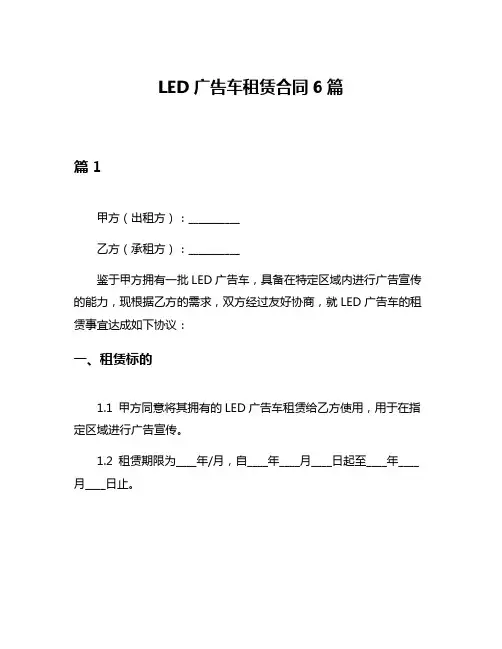 LED 广告车租赁合同 6 篇

篇 1

甲方（出租方）：__________

乙方（承租方）：__________

鉴于甲方拥有一批 LED 广告车，具备在特定区域内进行广告宣传的能力，现根据乙方的需求，双方经过友好协商，就 LED 广告车的租赁事宜达成如下协议：

一、租赁标的

1.1 甲方同意将其拥有的 LED 广告车租赁给乙方使用，用于在指定区域进行广告宣传。

1.2 租赁期限为____年/月，自____年____月____日起至____年____月____日止。